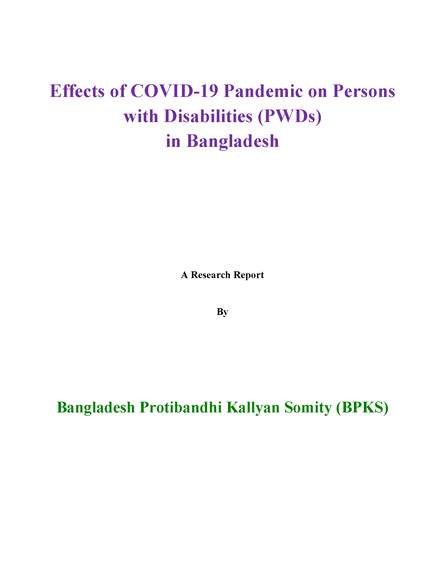 Effects of COVID-19 Pandemic on Persons with Disabilities (PWDs) in Bangladesh

A Research Report

By

Bangladesh Protibandhi Kallyan Somity (BPKS)